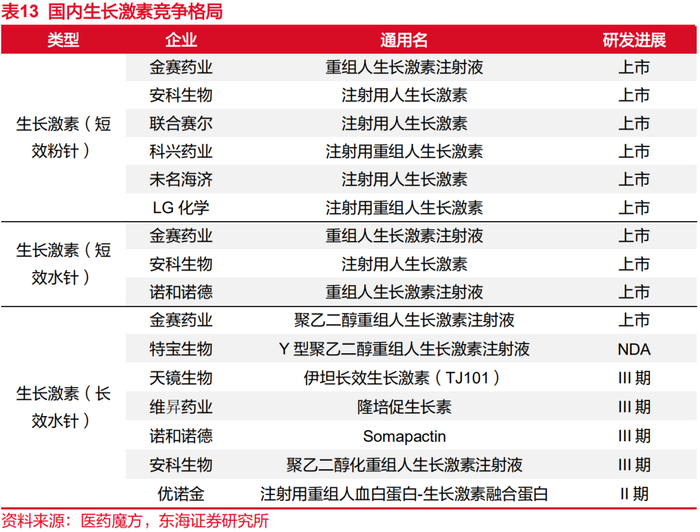 表13 国内生长激素竞争格局

| 类型 | 企业 | 通用名 | 研发进展 |
|---|---|---|---|
| 生长激素(短效粉针) | 金赛药业 | 重组人生长激素注射液 | 上市 |
| | 安科生物 | 注射用人生长激素 | 上市 |
| | 联合赛尔 | 注射用人生长激素 | 上市 |
| | 科兴药业 | 注射用重组人生长激素 | 上市 |
| | 未名海济 | 注射用人生长激素 | 上市 |
| | LG化学 | 注射用重组人生长激素 | 上市 |
| 生长激素(短效水针) | 金赛药业 | 重组人生长激素注射液 | 上市 |
| | 安科生物 | 注射用人生长激素 | 上市 |
| | 诺和诺德 | 重组人生长激素注射液 | 上市 |
| 生长激素(长效水针) | 金赛药业 | 聚乙二醇重组人生长激素注射液 | 上市 |
| | 特宝生物 | Y型聚乙二醇重组人生长激素注射液 | NDA |
| | 天镜生物 | 伊坦长效生长激素(TJ101) | III期 |
| | 维昇药业 | 隆培促生长素 | III期 |
| | 诺和诺德 | Somapactin | III期 |
| | 安科生物 | 聚乙二醇化重组人生长激素注射液 | III期 |
| | 优诺金 | 注射用重组人血白蛋白-生长激素融合蛋白 | II期 |

资料来源:医药魔方,东海证券研究所